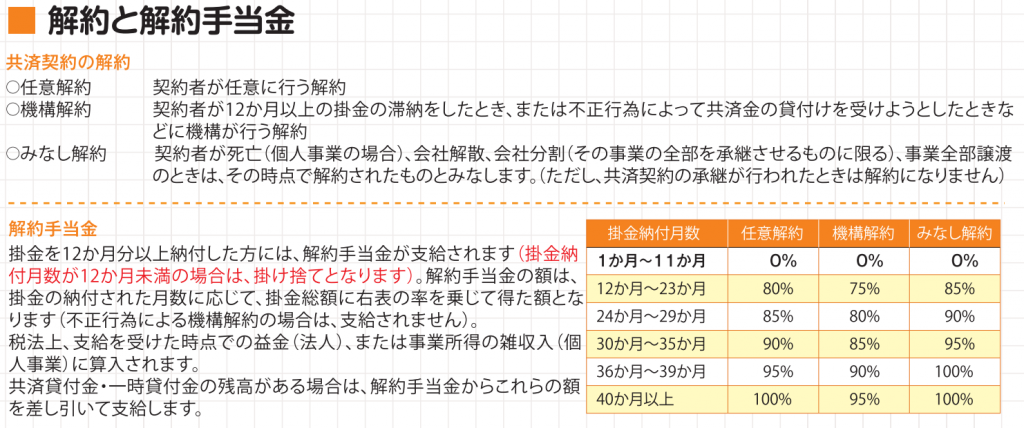 解約と解約手当金

共済契約の解約
○任意解約　契約者が任意に行う解約
○機構解約　契約者が12か月以上の掛金の滞納をしたとき、または不正行為によって共済金の貸付けを受けようとしたときなどに機構が行う解約
○みなし解約　契約者が死亡（個人事業の場合）、会社解散、会社分割（その事業の全部を承継させるものに限る）、事業全部譲渡のときは、その時点で解約されたものとみなします。（ただし、共済契約の承継が行われたときは解約になりません）

解約手当金
掛金を12か月分以上納付した方には、解約手当金が支給されます（掛金納付月数が12か月未満の場合は、掛け捨てとなります）。解約手当金の額は、掛金の納付された月数に応じて、掛金総額に右表の率を乗じて得た額となります（不正行為による機構解約の場合は、支給されません）。
税法上、支給を受けた時点での益金（法人）、または事業所得の雑収入（個人事業）に算入されます。
共済貸付金・一時貸付金の残高がある場合は、解約手当金からこれらの額を差し引いて支給します。

| 掛金納付月数 | 任意解約 | 機構解約 | みなし解約 |
|---|---|---|---|
| 1か月～11か月 | 0% | 0% | 0% |
| 12か月～23か月 | 80% | 75% | 85% |
| 24か月～29か月 | 85% | 80% | 90% |
| 30か月～35か月 | 90% | 85% | 95% |
| 36か月～39か月 | 95% | 90% | 100% |
| 40か月以上 | 100% | 95% | 100% |